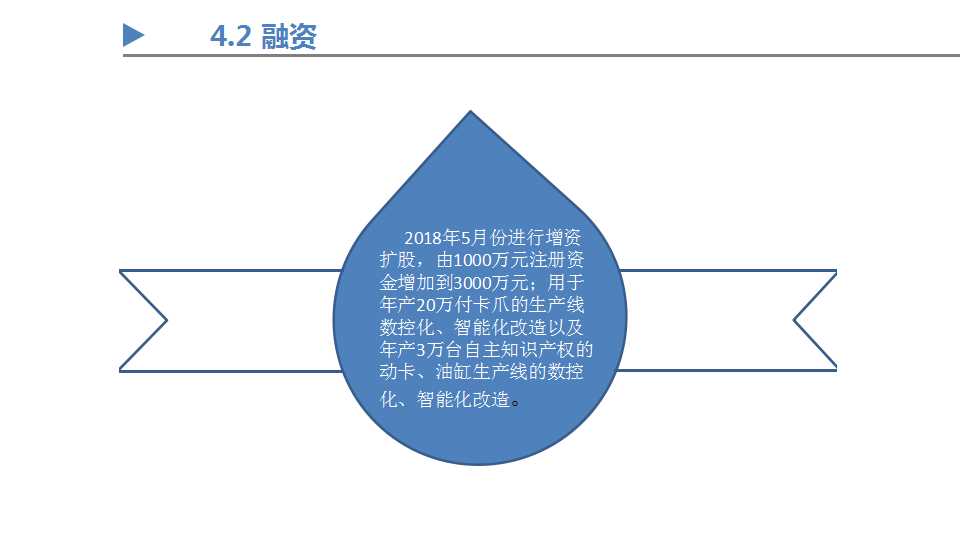 4.2 融资

2018年5月份进行增资扩股，由1000万元注册资金增加到3000万元；用于年产20万付卡爪的生产线数控化、智能化改造以及年产3万台自主知识产权的动卡、油缸生产线的数控化、智能化改造。